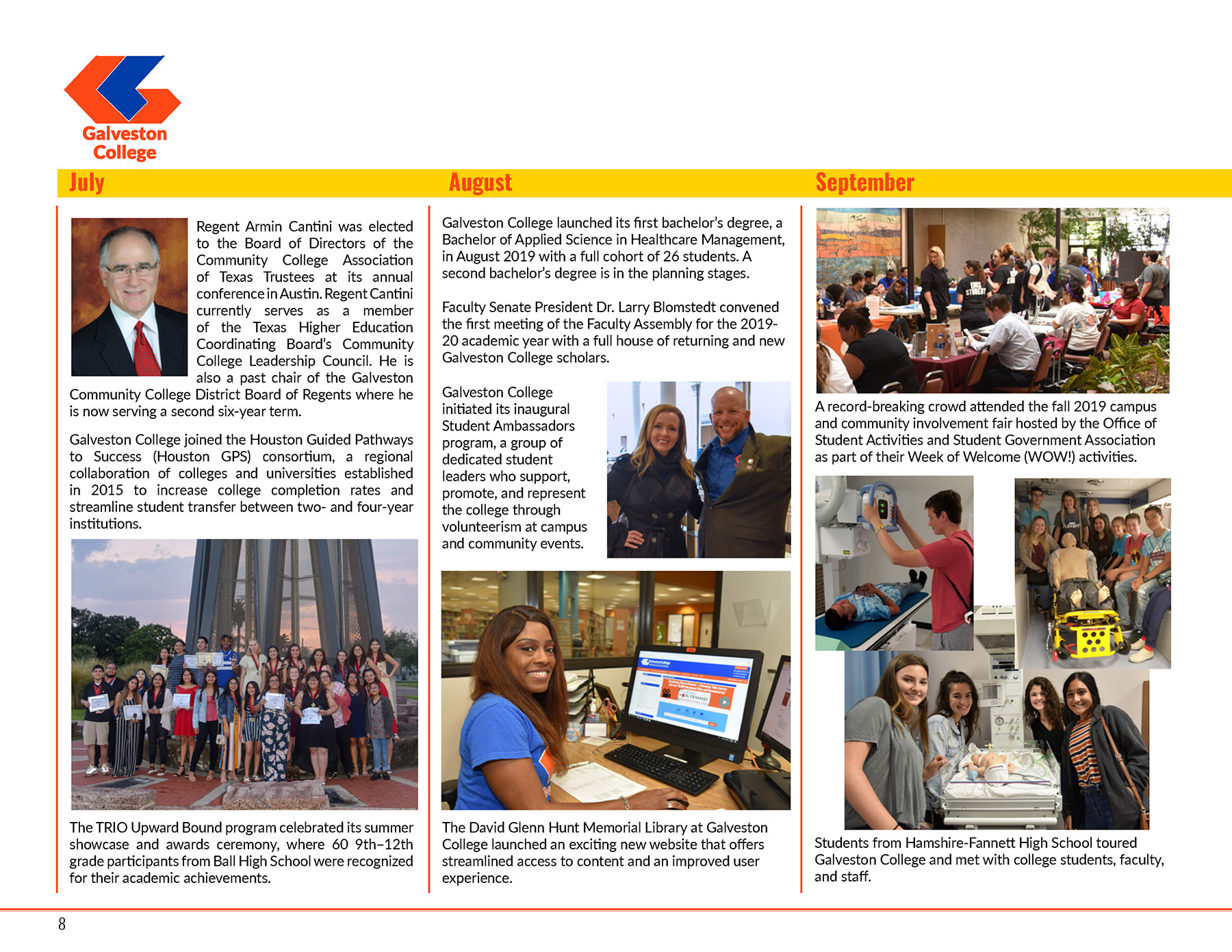 Galveston College

July

Regent Armin Cantini was elected to the Board of Directors of the Community College Association of Texas Trustees at its annual conference in Austin. Regent Cantini currently serves as a member of the Texas Higher Education Coordinating Board's Community College Leadership Council. He is also a past chair of the Galveston Community College District Board of Regents where he is now serving a second six-year term.

Galveston College joined the Houston Guided Pathways to Success (Houston GPS) consortium, a regional collaboration of colleges and universities established in 2015 to increase college completion rates and streamline student transfer between two- and four-year institutions.

The TRIO Upward Bound program celebrated its summer showcase and awards ceremony, where 60 9th–12th grade participants from Ball High School were recognized for their academic achievements.

August

Galveston College launched its first bachelor's degree, a Bachelor of Applied Science in Healthcare Management, in August 2019 with a full cohort of 26 students. A second bachelor's degree is in the planning stages.

Faculty Senate President Dr. Larry Blomstedt convened the first meeting of the Faculty Assembly for the 2019-20 academic year with a full house of returning and new Galveston College scholars.

Galveston College initiated its inaugural Student Ambassadors program, a group of dedicated student leaders who support, promote, and represent the college through volunteerism at campus and community events.

The David Glenn Hunt Memorial Library at Galveston College launched an exciting new website that offers streamlined access to content and an improved user experience.

September

A record-breaking crowd attended the fall 2019 campus and community involvement fair hosted by the Office of Student Activities and Student Government Association as part of their Week of Welcome (WOW!) activities.

Students from Hamshire-Fannett High School toured Galveston College and met with college students, faculty, and staff.

8